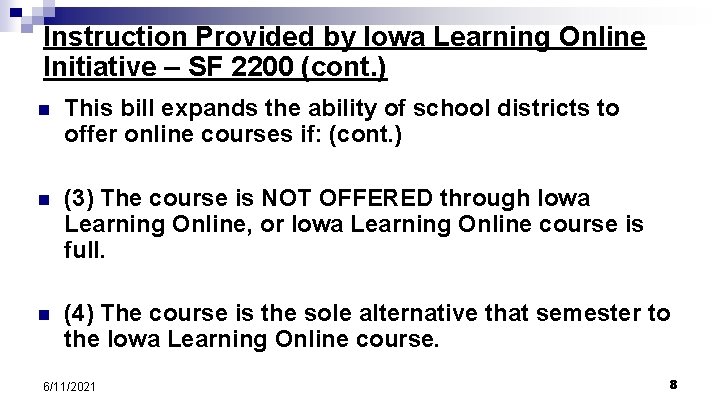 Instruction Provided by Iowa Learning Online Initiative – SF 2200 (cont.)

This bill expands the ability of school districts to offer online courses if: (cont.)

(3) The course is NOT OFFERED through Iowa Learning Online, or Iowa Learning Online course is full.

(4) The course is the sole alternative that semester to the Iowa Learning Online course.

6/11/2021

8